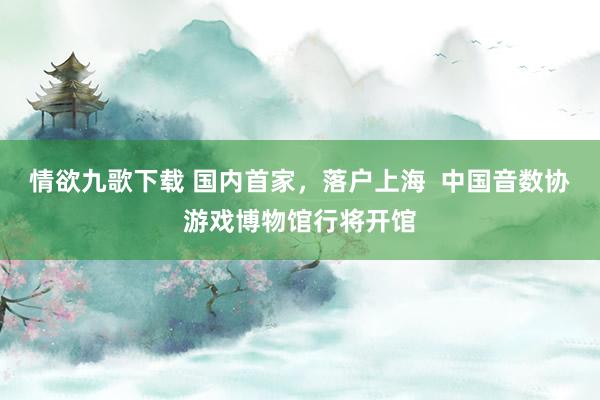 情欲九歌下载 国内首家，落户上海 中国音数协游戏博物馆行将开馆